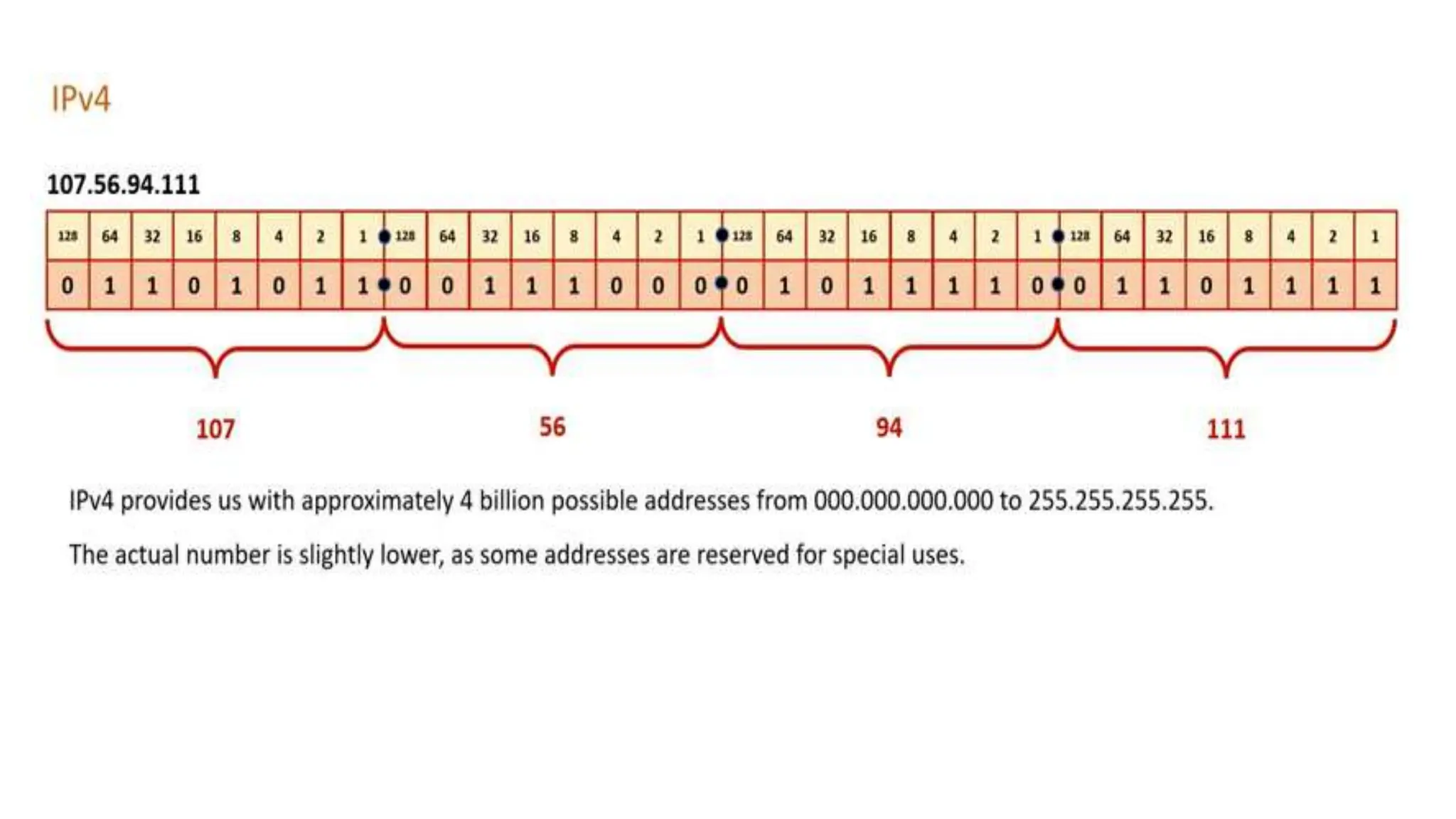 IPv4

107.56.94.111

| 128 | 64 | 32 | 16 | 8 | 4 | 2 | 1 | 128 | 64 | 32 | 16 | 8 | 4 | 2 | 1 | 128 | 64 | 32 | 16 | 8 | 4 | 2 | 1 | 128 | 64 | 32 | 16 | 8 | 4 | 2 | 1 |
|---|---|---|---|---|---|---|---|---|---|---|---|---|---|---|---|---|---|---|---|---|---|---|---|---|---|---|---|---|---|---|---|
| 0 | 1 | 1 | 0 | 1 | 0 | 1 | 1 | 0 | 0 | 1 | 1 | 1 | 0 | 0 | 0 | 0 | 1 | 0 | 1 | 1 | 1 | 1 | 0 | 0 | 1 | 1 | 0 | 1 | 1 | 1 | 1 |

107

56

94

111

IPv4 provides us with approximately 4 billion possible addresses from 000.000.000.000 to 255.255.255.255.

The actual number is slightly lower, as some addresses are reserved for special uses.